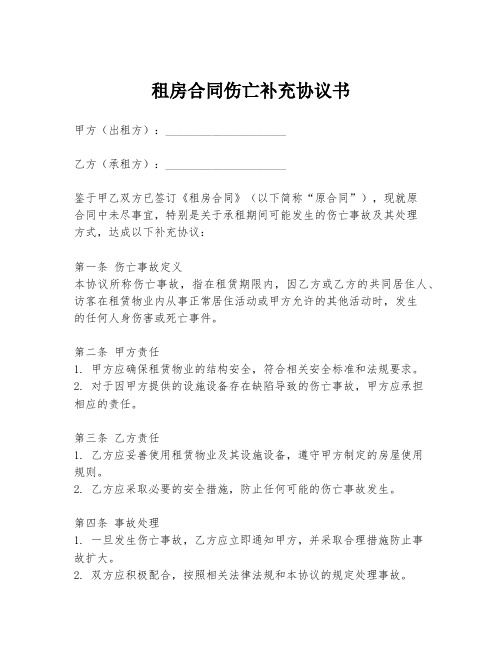 租房合同伤亡补充协议书

甲方（出租方）：____________________

乙方（承租方）：____________________

鉴于甲乙双方已签订《租房合同》（以下简称“原合同”），现就原合同中未尽事宜，特别是关于承租期间可能发生的伤亡事故及其处理方式，达成以下补充协议：

第一条 伤亡事故定义
本协议所称伤亡事故，指在租赁期限内，因乙方或乙方的共同居住人、访客在租赁物业内从事正常居住活动或甲方允许的其他活动时，发生的任何人身伤害或死亡事件。

第二条 甲方责任
1. 甲方应确保租赁物业的结构安全，符合相关安全标准和法规要求。
2. 对于因甲方提供的设施设备存在缺陷导致的伤亡事故，甲方应承担相应的责任。

第三条 乙方责任
1. 乙方应妥善使用租赁物业及其设施设备，遵守甲方制定的房屋使用规则。
2. 乙方应采取必要的安全措施，防止任何可能的伤亡事故发生。

第四条 事故处理
1. 一旦发生伤亡事故，乙方应立即通知甲方，并采取合理措施防止事故扩大。
2. 双方应积极配合，按照相关法律法规和本协议的规定处理事故。